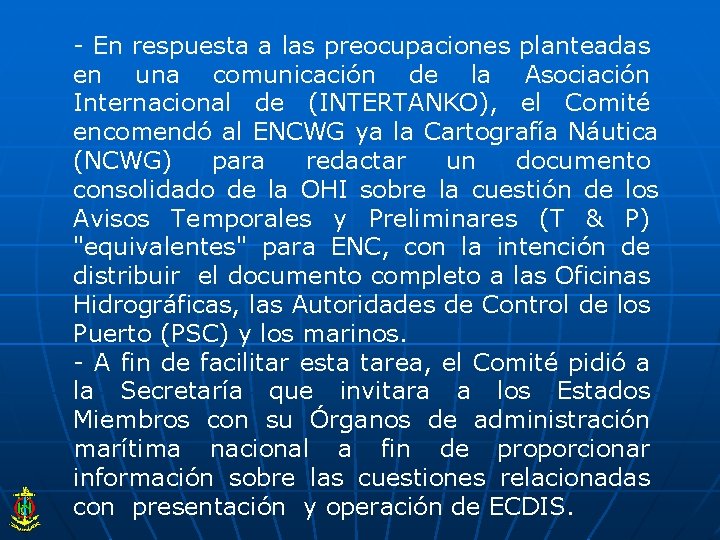 - En respuesta a las preocupaciones planteadas en una comunicación de la Asociación Internacional de (INTERTANKO), el Comité encomendó al ENCWG ya la Cartografía Náutica (NCWG) para redactar un documento consolidado de la OHI sobre la cuestión de los Avisos Temporales y Preliminares (T & P) "equivalentes" para ENC, con la intención de distribuir el documento completo a las Oficinas Hidrográficas, las Autoridades de Control de los Puerto (PSC) y los marinos.

- A fin de facilitar esta tarea, el Comité pidió a la Secretaría que invitara a los Estados Miembros con su Órganos de administración marítima nacional a fin de proporcionar información sobre las cuestiones relacionadas con presentación y operación de ECDIS.